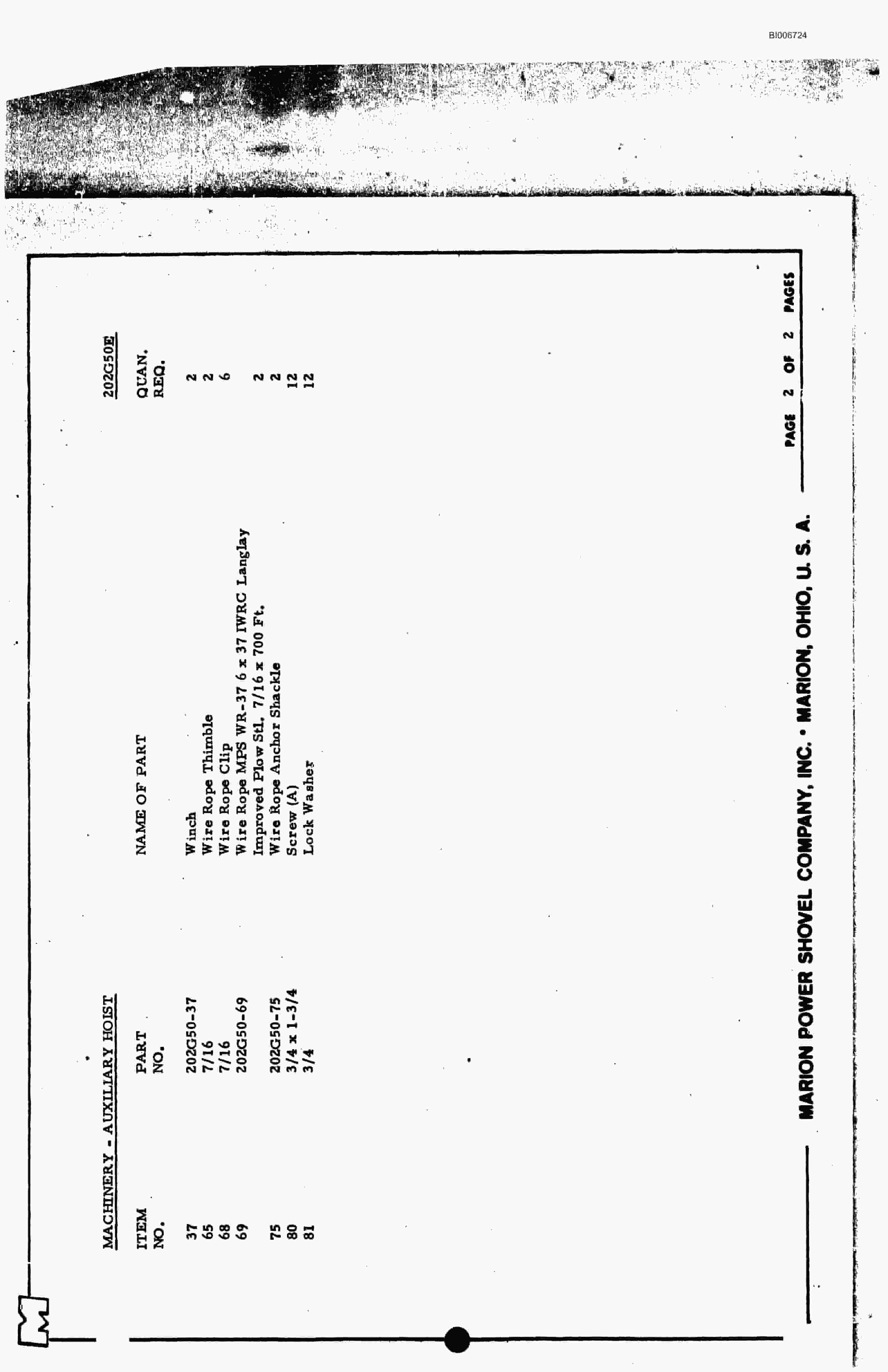 BI006724

MACHINERY - AUXILIARY HOIST

202G50E

| ITEM NO. | PART NO. | NAME OF PART | QUAN. REQ. |
|---|---|---|---|
| 37 | 202G50-37 | Winch | 2 |
| 65 | 7/16 | Wire Rope Thimble | 2 |
| 68 | 7/16 | Wire Rope Clip | 6 |
| 69 | 202G50-69 | Wire Rope MPS WR-37 6 x 37 IWRC Langlay Improved Plow Stl. 7/16 x 700 Ft. | 2 |
| 75 | 202G50-75 | Wire Rope Anchor Shackle | 2 |
| 80 | 3/4 x 1-3/4 | Screw (A) | 12 |
| 81 | 3/4 | Lock Washer | 12 |

MARION POWER SHOVEL COMPANY, INC. • MARION, OHIO, U. S. A.

PAGE 2 OF 2 PAGES